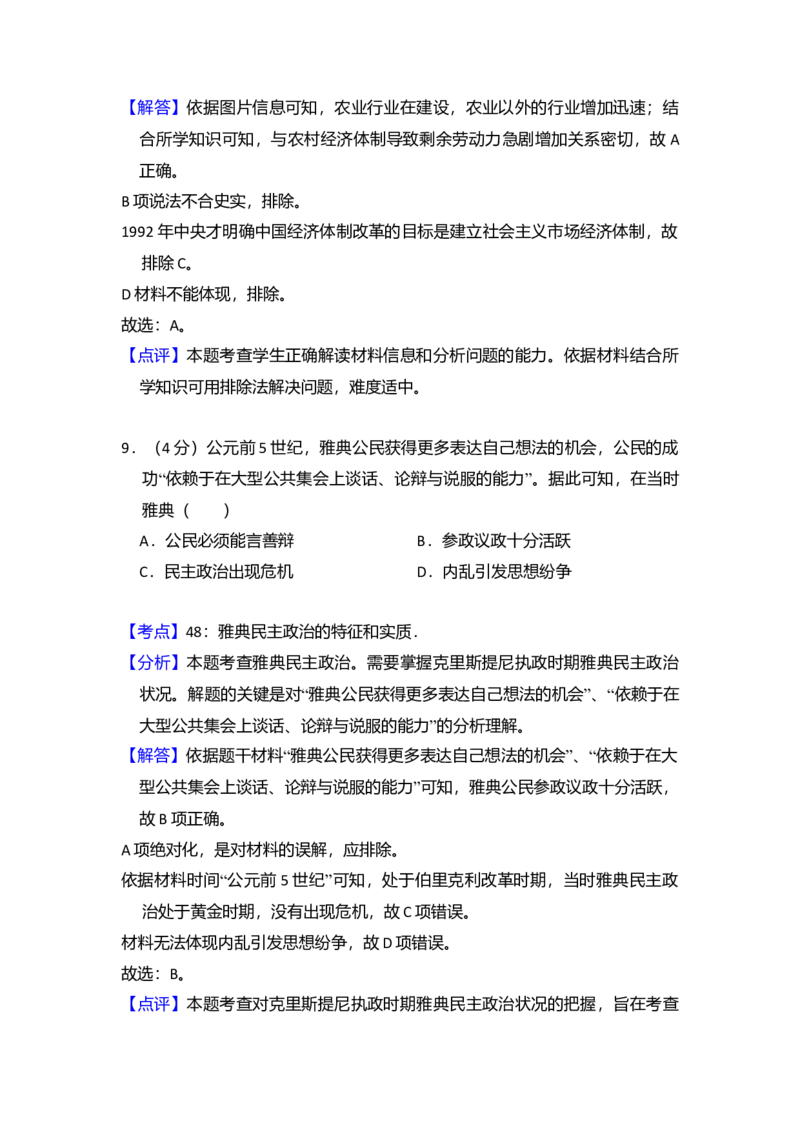 【解答】依据图片信息可知，农业行业在建设，农业以外的行业增加迅速；结合所学知识可知，与农村经济体制导致剩余劳动力急剧增加关系密切，故A正确。

B项说法不合史实，排除。

1992年中央才明确中国经济体制改革的目标是建立社会主义市场经济体制，故排除C。

D材料不能体现，排除。

故选：A。

【点评】本题考查学生正确解读材料信息和分析问题的能力。依据材料结合所学知识可用排除法解决问题，难度适中。

9．（4分）公元前5世纪，雅典公民获得更多表达自己想法的机会，公民的成功“依赖于在大型公共集会上谈话、论辩与说服的能力”。据此可知，在当时雅典（　　）

A．公民必须能言善辩　B．参政议政十分活跃

C．民主政治出现危机　D．内乱引发思想纷争

【考点】48：雅典民主政治的特征和实质．

【分析】本题考查雅典民主政治。需要掌握克里斯提尼执政时期雅典民主政治状况。解题的关键是对“雅典公民获得更多表达自己想法的机会”、“依赖于在大型公共集会上谈话、论辩与说服的能力”的分析理解。

【解答】依据题干材料“雅典公民获得更多表达自己想法的机会”、“依赖于在大型公共集会上谈话、论辩与说服的能力”可知，雅典公民参政议政十分活跃，故B项正确。

A项绝对化，是对材料的误解，应排除。

依据材料时间“公元前5世纪”可知，处于伯里克利改革时期，当时雅典民主政治处于黄金时期，没有出现危机，故C项错误。

材料无法体现内乱引发思想纷争，故D项错误。

故选：B。

【点评】本题考查对克里斯提尼执政时期雅典民主政治状况的把握，旨在考查